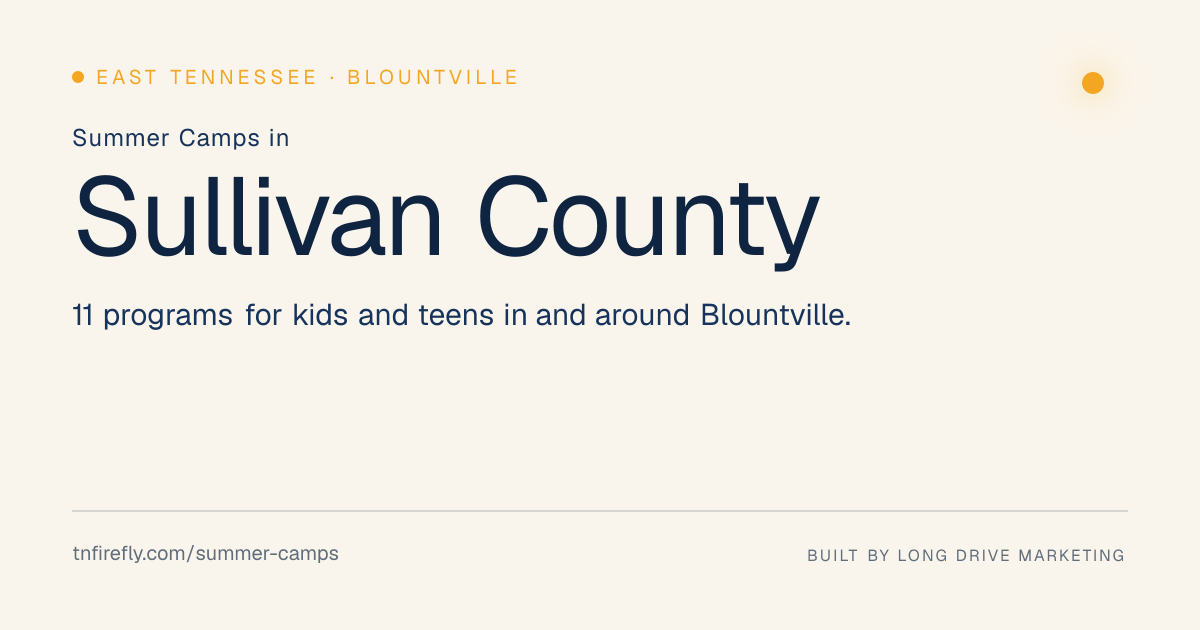 • EAST TENNESSEE · BLOUNTVILLE

Summer Camps in

Sullivan County

11 programs for kids and teens in and around Blountville.

tnfirefly.com/summer-camps

BUILT BY LONG DRIVE MARKETING